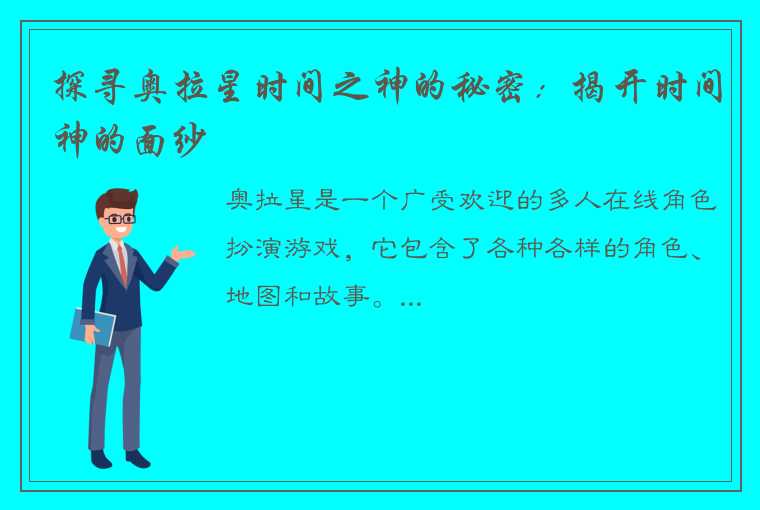 探寻奥拉星时间之神的秘密：揭开时间神的面纱

奥拉星是一个广受欢迎的多人在线角色扮演游戏，它包含了各种各样的角色、地图和故事。...